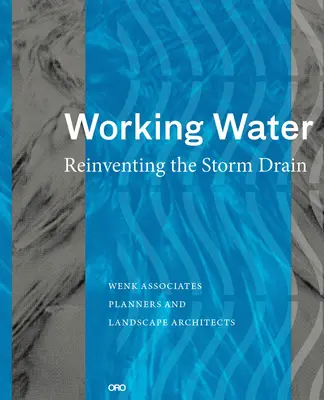 Working Water
Reinventing the Storm Drain

WENK ASSOCIATES
PLANNERS AND
LANDSCAPE ARCHITECTS

ORO